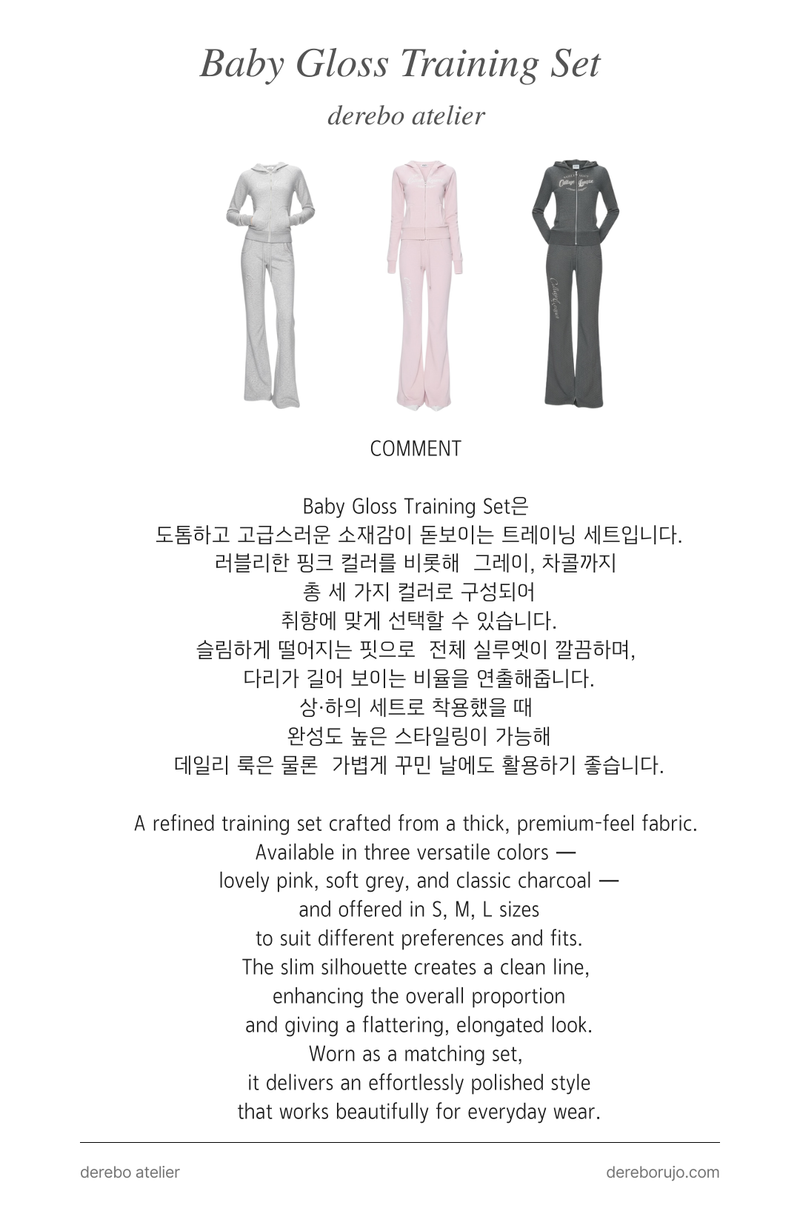 Baby Gloss Training Set

derebo atelier

COMMENT

Baby Gloss Training Set은
도톰하고 고급스러운 소재감이 돋보이는 트레이닝 세트입니다.
러블리한 핑크 컬러를 비롯해 그레이, 차콜까지
총 세 가지 컬러로 구성되어
취향에 맞게 선택할 수 있습니다.
슬림하게 떨어지는 핏으로 전체 실루엣이 깔끔하며,
다리가 길어 보이는 비율을 연출해줍니다.
상·하의 세트로 착용했을 때
완성도 높은 스타일링이 가능해
데일리 룩은 물론 가볍게 꾸민 날에도 활용하기 좋습니다.

A refined training set crafted from a thick, premium-feel fabric.
Available in three versatile colors —
lovely pink, soft grey, and classic charcoal —
and offered in S, M, L sizes
to suit different preferences and fits.
The slim silhouette creates a clean line,
enhancing the overall proportion
and giving a flattering, elongated look.
Worn as a matching set,
it delivers an effortlessly polished style
that works beautifully for everyday wear.

derebo atelier

dereborujo.com